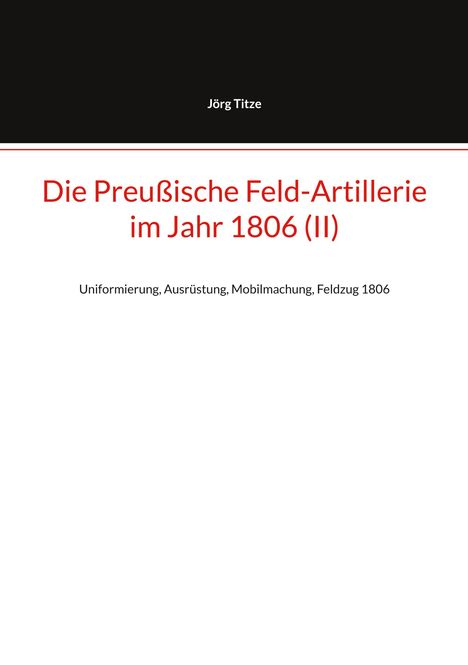 Jörg Titze

Die Preußische Feld-Artillerie
im Jahr 1806 (II)

Uniformierung, Ausrüstung, Mobilmachung, Feldzug 1806